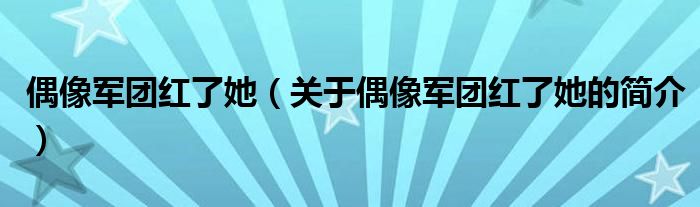 偶像军团红了她（关于偶像军团红了她的简介）